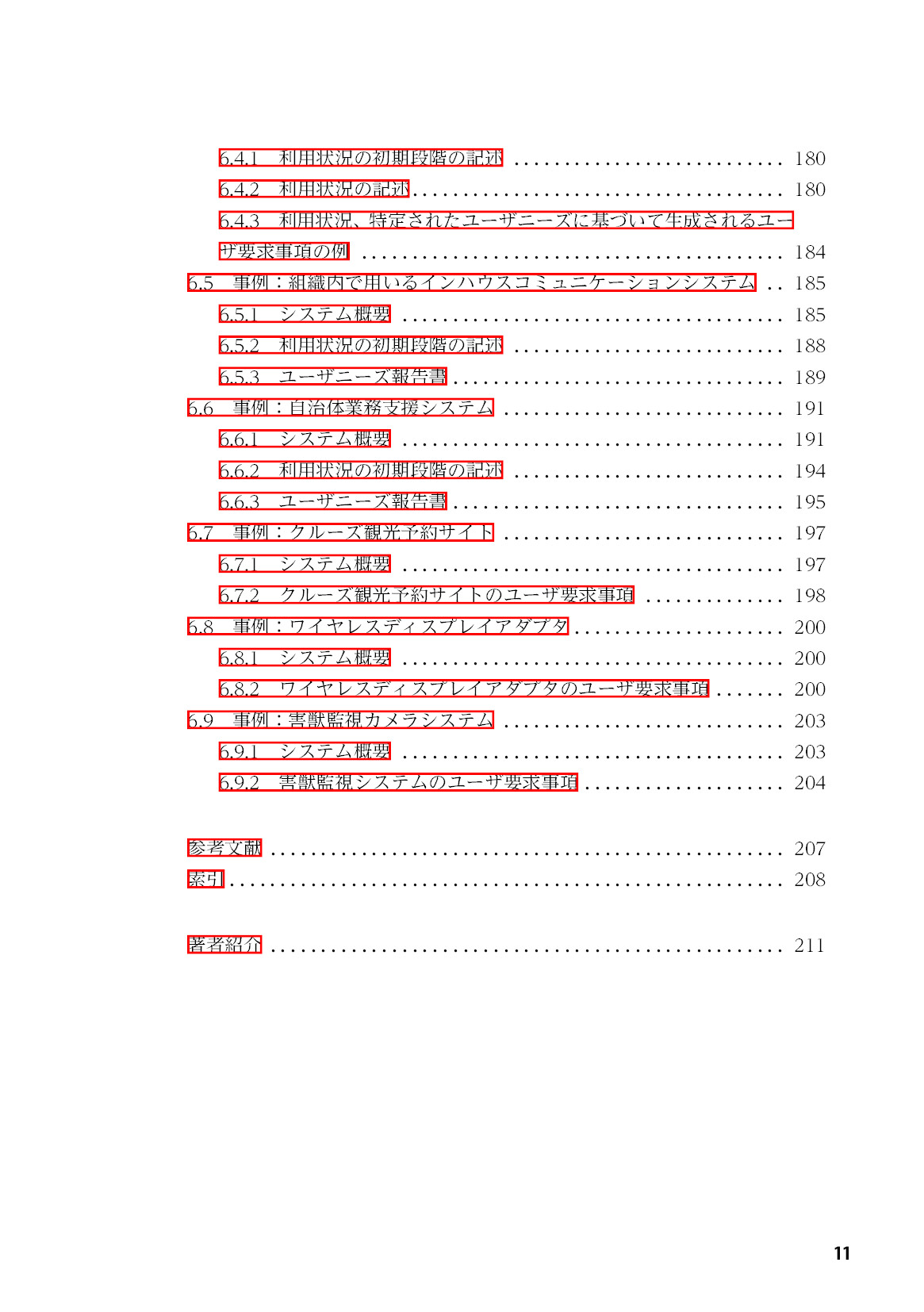 6.4.1 利用状況の初期段階の記述 180
6.4.2 利用状況の記述 180
6.4.3 利用状況、特定されたユーザニーズに基づいて生成されるユーザ要求事項の例 184
6.5 事例：組織内で用いるインハウスコミュニケーションシステム 185
6.5.1 システム概要 185
6.5.2 利用状況の初期段階の記述 188
6.5.3 ユーザニーズ報告書 189
6.6 事例：自治体業務支援システム 191
6.6.1 システム概要 191
6.6.2 利用状況の初期段階の記述 194
6.6.3 ユーザニーズ報告書 195
6.7 事例：クルーズ観光予約サイト 197
6.7.1 システム概要 197
6.7.2 クルーズ観光予約サイトのユーザ要求事項 198
6.8 事例：ワイヤレスディスプレイアダプタ 200
6.8.1 システム概要 200
6.8.2 ワイヤレスディスプレイアダプタのユーザ要求事項 200
6.9 事例：害獣監視カメラシステム 203
6.9.1 システム概要 203
6.9.2 害獣監視システムのユーザ要求事項 204

参考文献 207
索引 208

著者紹介 211

11